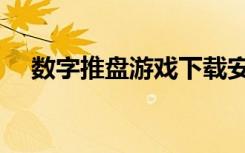 数字推盘游戏下载安